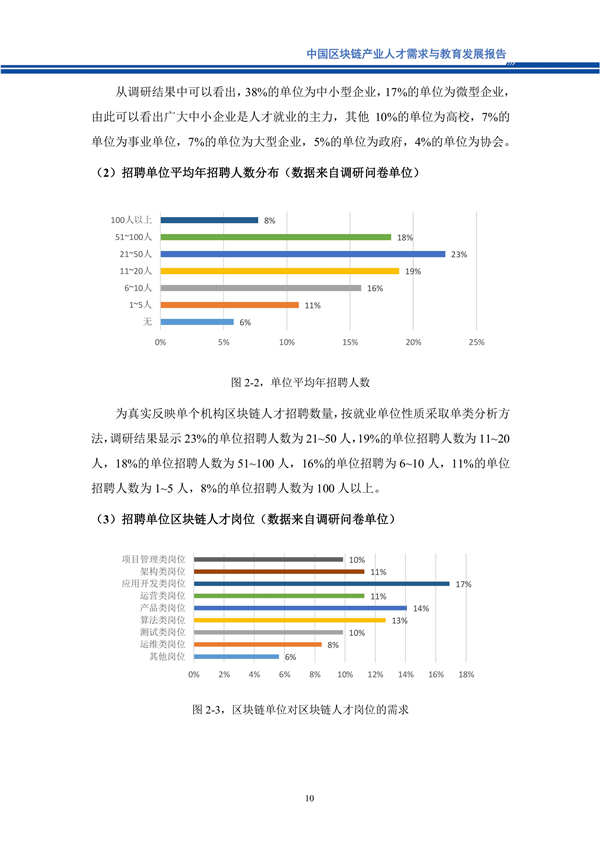 中国区块链产业人才需求与教育发展报告

从调研结果中可以看出，38%的单位为中小型企业，17%的单位为微型企业，由此可以看出广大中小企业是人才就业的主力，其他 10%的单位为高校，7%的单位为事业单位，7%的单位为大型企业，5%的单位为政府，4%的单位为协会。

（2）招聘单位平均年招聘人数分布（数据来自调研问卷单位）

100人以上 8%
51~100人 18%
21~50人 23%
11~20人 19%
6~10人 16%
1~5人 11%
无 6%

0% 5% 10% 15% 20% 25%

图 2-2，单位平均年招聘人数

为真实反映单个机构区块链人才招聘数量，按就业单位性质采取单类分析方法，调研结果显示 23%的单位招聘人数为 21~50 人，19%的单位招聘人数为 11~20 人，18%的单位招聘人数为 51~100 人，16%的单位招聘为 6~10 人，11%的单位招聘人数为 1~5 人，8%的单位招聘人数为 100 人以上。

（3）招聘单位区块链人才岗位（数据来自调研问卷单位）

项目管理类岗位 10%
架构类岗位 11%
应用开发类岗位 17%
运营类岗位 11%
产品类岗位 14%
算法类岗位 13%
测试类岗位 10%
运维类岗位 8%
其他岗位 6%

0% 2% 4% 6% 8% 10% 12% 14% 16% 18%

图 2-3，区块链单位对区块链人才岗位的需求

10